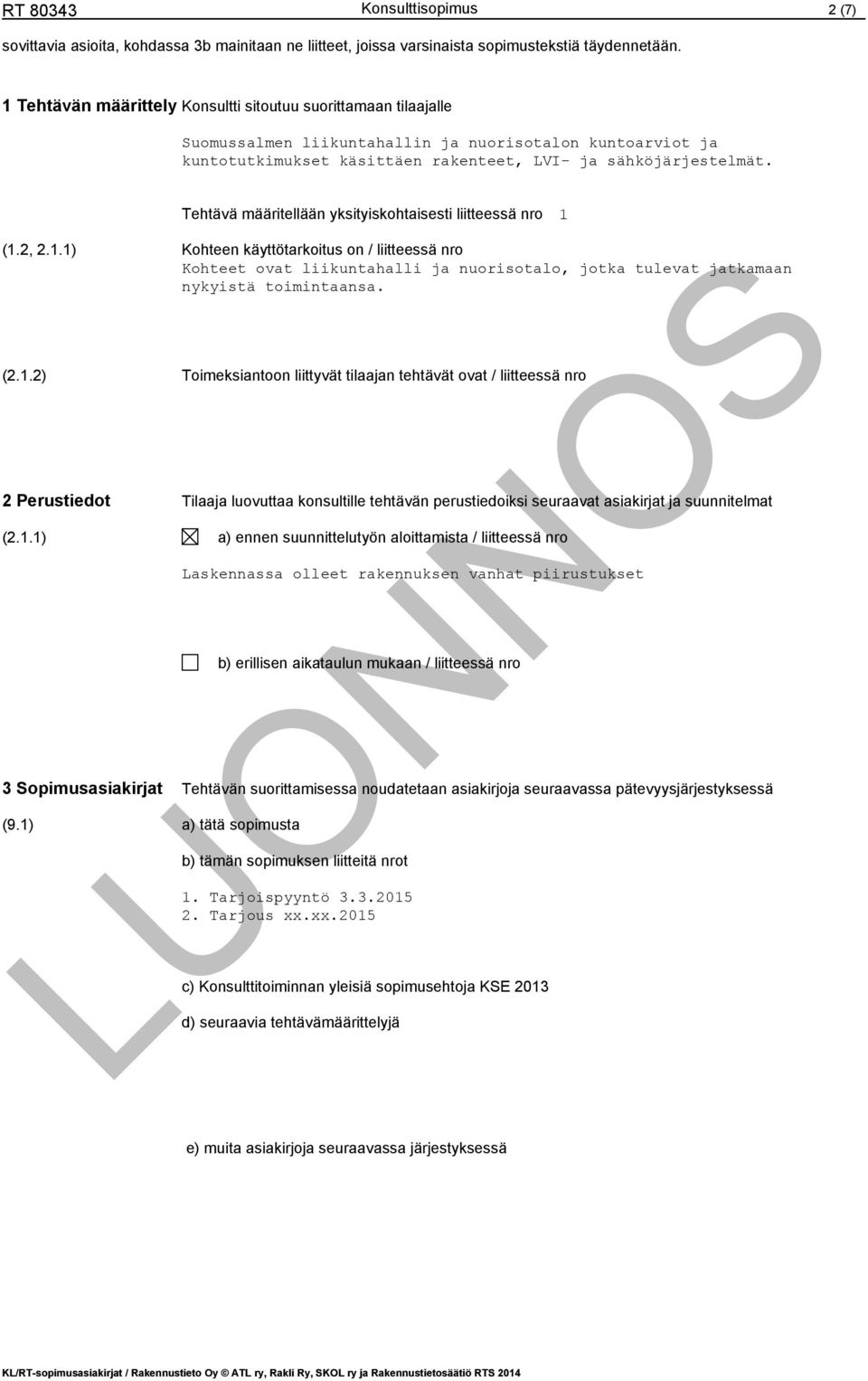 RT 80343 Konsulttisopimus 2 (7)

sovittavia asioita, kohdassa 3b mainitaan ne liitteet, joissa varsinaista sopimustekstiä täydennetään.

1 Tehtävän määrittely Konsultti sitoutuu suorittamaan tilaajalle

Suomussalmen liikuntahallin ja nuorisotalon kuntoarviot ja kuntotutkimukset käsittäen rakenteet, LVI- ja sähköjärjestelmät.

Tehtävä määritellään yksityiskohtaisesti liitteessä nro 1

(1.2, 2.1.1) Kohteen käyttötarkoitus on / liitteessä nro

Kohteet ovat liikuntahalli ja nuorisotalo, jotka tulevat jatkamaan nykyistä toimintaansa.

(2.1.2) Toimeksiantoon liittyvät tilaajan tehtävät ovat / liitteessä nro

2 Perustiedot Tilaaja luovuttaa konsultille tehtävän perustiedoiksi seuraavat asiakirjat ja suunnitelmat

(2.1.1) a) ennen suunnittelutyön aloittamista / liitteessä nro

Laskennassa olleet rakennuksen vanhat piirustukset

b) erillisen aikataulun mukaan / liitteessä nro

3 Sopimusasiakirjat Tehtävän suorittamisessa noudatetaan asiakirjoja seuraavassa pätevyysjärjestyksessä

(9.1) a) tätä sopimusta

b) tämän sopimuksen liitteitä nrot

1. Tarjoispyyntö 3.3.2015
2. Tarjous xx.xx.2015

c) Konsulttitoiminnan yleisiä sopimusehtoja KSE 2013

d) seuraavia tehtävämäärittelyjä

e) muita asiakirjoja seuraavassa järjestyksessä

LUONNOS

KL/RT-sopimusasiakirjat / Rakennustieto Oy © ATL ry, Rakli Ry, SKOL ry ja Rakennustietosäätiö RTS 2014